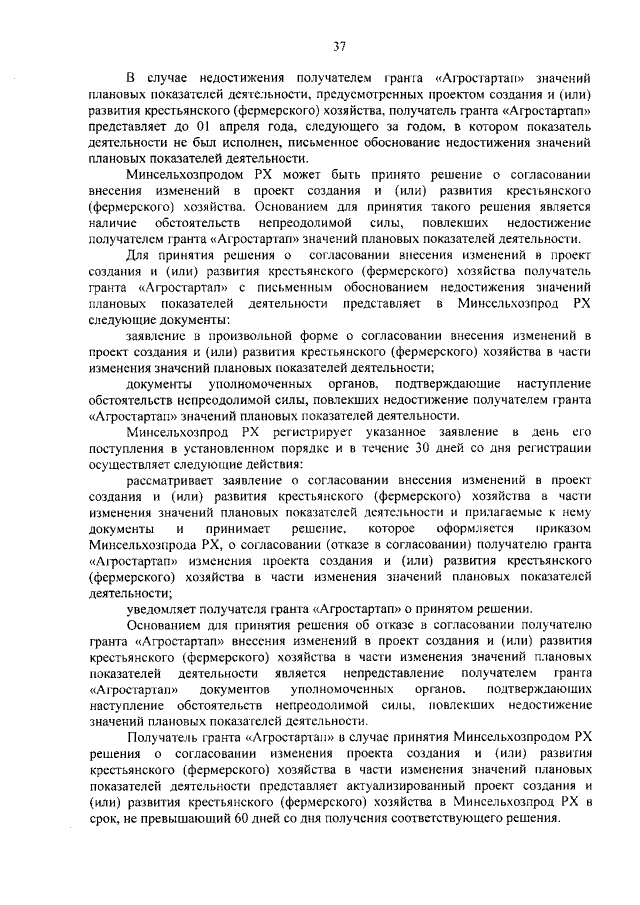 37

В случае недостижения получателем гранта «Агростартап» значений плановых показателей деятельности, предусмотренных проектом создания и (или) развития крестьянского (фермерского) хозяйства, получатель гранта «Агростартап» представляет до 01 апреля года, следующего за годом, в котором показатель деятельности не был исполнен, письменное обоснование недостижения значений плановых показателей деятельности.

Минсельхозпродом РХ может быть принято решение о согласовании внесения изменений в проект создания и (или) развития крестьянского (фермерского) хозяйства. Основанием для принятия такого решения является наличие обстоятельств непреодолимой силы, повлекших недостижение получателем гранта «Агростартап» значений плановых показателей деятельности.

Для принятия решения о согласовании внесения изменений в проект создания и (или) развития крестьянского (фермерского) хозяйства получатель гранта «Агростартап» с письменным обоснованием недостижения значений плановых показателей деятельности представляет в Минсельхозпрод РХ следующие документы:

заявление в произвольной форме о согласовании внесения изменений в проект создания и (или) развития крестьянского (фермерского) хозяйства в части изменения значений плановых показателей деятельности;

документы уполномоченных органов, подтверждающие наступление обстоятельств непреодолимой силы, повлекших недостижение получателем гранта «Агростартап» значений плановых показателей деятельности.

Минсельхозпрод РХ регистрирует указанное заявление в день его поступления в установленном порядке и в течение 30 дней со дня регистрации осуществляет следующие действия:

рассматривает заявление о согласовании внесения изменений в проект создания и (или) развития крестьянского (фермерского) хозяйства в части изменения значений плановых показателей деятельности и прилагаемые к нему документы и принимает решение, которое оформляется приказом Минсельхозпрода РХ, о согласовании (отказе в согласовании) получателю гранта «Агростартап» изменения проекта создания и (или) развития крестьянского (фермерского) хозяйства в части изменения значений плановых показателей деятельности;

уведомляет получателя гранта «Агростартап» о принятом решении.

Основанием для принятия решения об отказе в согласовании получателю гранта «Агростартап» внесения изменений в проект создания и (или) развития крестьянского (фермерского) хозяйства в части изменения значений плановых показателей деятельности является непредставление получателем гранта «Агростартап» документов уполномоченных органов, подтверждающих наступление обстоятельств непреодолимой силы, повлекших недостижение значений плановых показателей деятельности.

Получатель гранта «Агростартап» в случае принятия Минсельхозпродом РХ решения о согласовании изменения проекта создания и (или) развития крестьянского (фермерского) хозяйства в части изменения значений плановых показателей деятельности представляет актуализированный проект создания и (или) развития крестьянского (фермерского) хозяйства в Минсельхозпрод РХ в срок, не превышающий 60 дней со дня получения соответствующего решения.